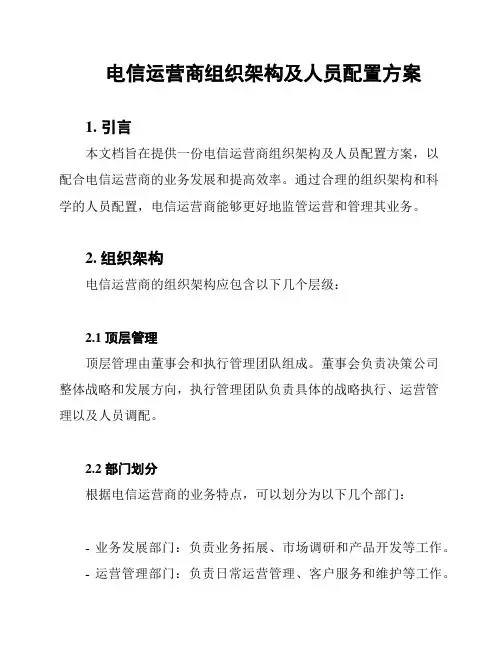 电信运营商组织架构及人员配置方案

1. 引言

本文档旨在提供一份电信运营商组织架构及人员配置方案，以配合电信运营商的业务发展和提高效率。通过合理的组织架构和科学的人员配置，电信运营商能够更好地监管运营和管理其业务。

2. 组织架构

电信运营商的组织架构应包含以下几个层级：

2.1 顶层管理

顶层管理由董事会和执行管理团队组成。董事会负责决策公司整体战略和发展方向，执行管理团队负责具体的战略执行、运营管理以及人员调配。

2.2 部门划分

根据电信运营商的业务特点，可以划分为以下几个部门：

- 业务发展部门：负责业务拓展、市场调研和产品开发等工作。
- 运营管理部门：负责日常运营管理、客户服务和维护等工作。